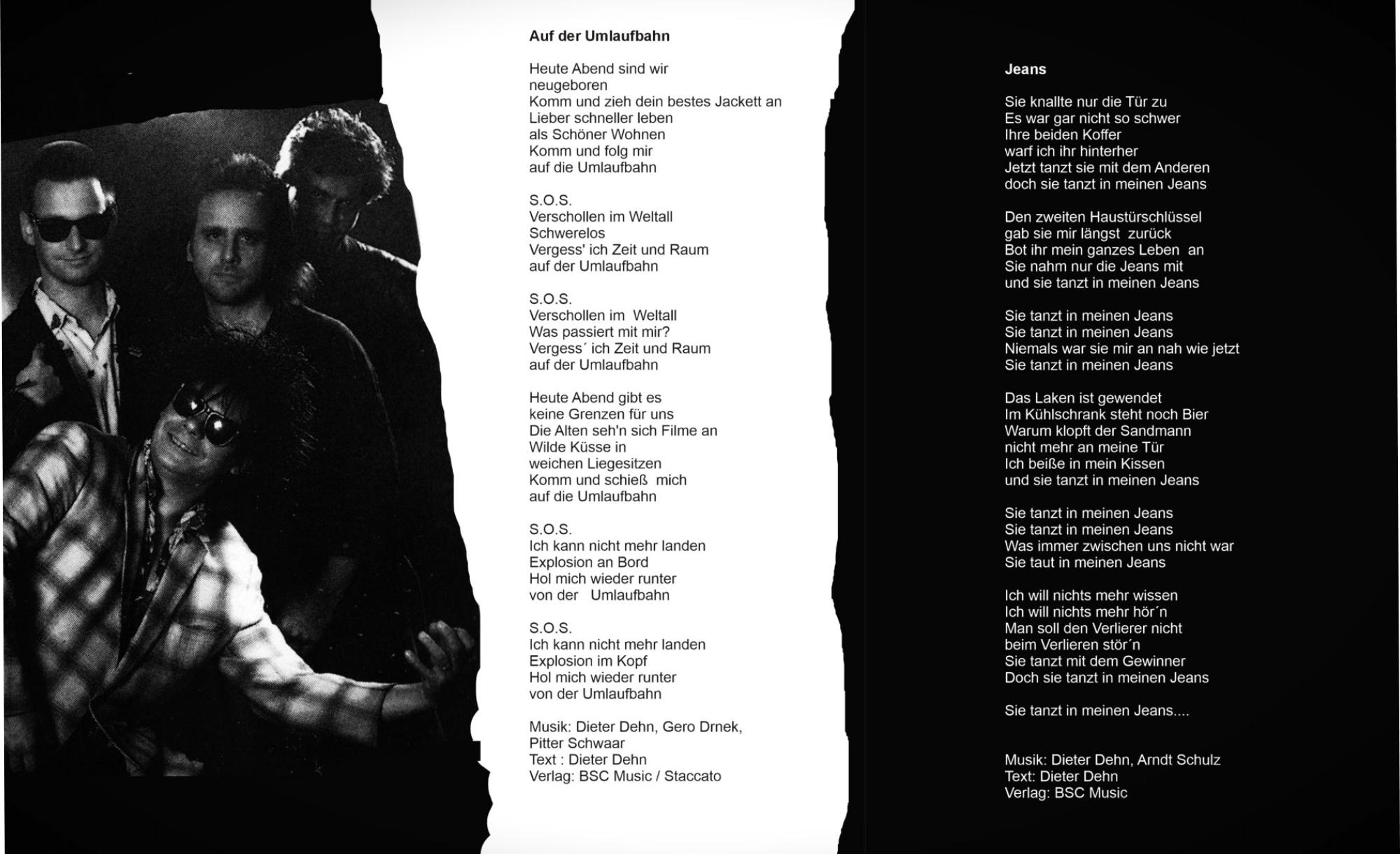 Auf der Umlaufbahn

Heute Abend sind wir
neugeboren
Komm und zieh dein bestes Jackett an
Lieber schneller leben
als Schöner Wohnen
Komm und folg mir
auf die Umlaufbahn

S.O.S.
Verschollen im Weltall
Schwerelos
Vergess' ich Zeit und Raum
auf der Umlaufbahn

S.O.S.
Verschollen im Weltall
Was passiert mit mir?
Vergess´ ich Zeit und Raum
auf der Umlaufbahn

Heute Abend gibt es
keine Grenzen für uns
Die Alten seh'n sich Filme an
Wilde Küsse in
weichen Liegesitzen
Komm und schieß mich
auf die Umlaufbahn

S.O.S.
Ich kann nicht mehr landen
Explosion an Bord
Hol mich wieder runter
von der Umlaufbahn

S.O.S.
Ich kann nicht mehr landen
Explosion im Kopf
Hol mich wieder runter
von der Umlaufbahn

Musik: Dieter Dehn, Gero Drnek,
Pitter Schwaar
Text : Dieter Dehn
Verlag: BSC Music / Staccato

Jeans

Sie knallte nur die Tür zu
Es war gar nicht so schwer
Ihre beiden Koffer
warf ich ihr hinterher
Jetzt tanzt sie mit dem Anderen
doch sie tanzt in meinen Jeans

Den zweiten Haustürschlüssel
gab sie mir längst zurück
Bot ihr mein ganzes Leben an
Sie nahm nur die Jeans mit
und sie tanzt in meinen Jeans

Sie tanzt in meinen Jeans
Sie tanzt in meinen Jeans
Niemals war sie mir an nah wie jetzt
Sie tanzt in meinen Jeans

Das Laken ist gewendet
Im Kühlschrank steht noch Bier
Warum klopft der Sandmann
nicht mehr an meine Tür
Ich beiße in mein Kissen
und sie tanzt in meinen Jeans

Sie tanzt in meinen Jeans
Sie tanzt in meinen Jeans
Was immer zwischen uns nicht war
Sie taut in meinen Jeans

Ich will nichts mehr wissen
Ich will nichts mehr hör´n
Man soll den Verlierer nicht
beim Verlieren stör´n
Sie tanzt mit dem Gewinner
Doch sie tanzt in meinen Jeans

Sie tanzt in meinen Jeans....

Musik: Dieter Dehn, Arndt Schulz
Text: Dieter Dehn
Verlag: BSC Music